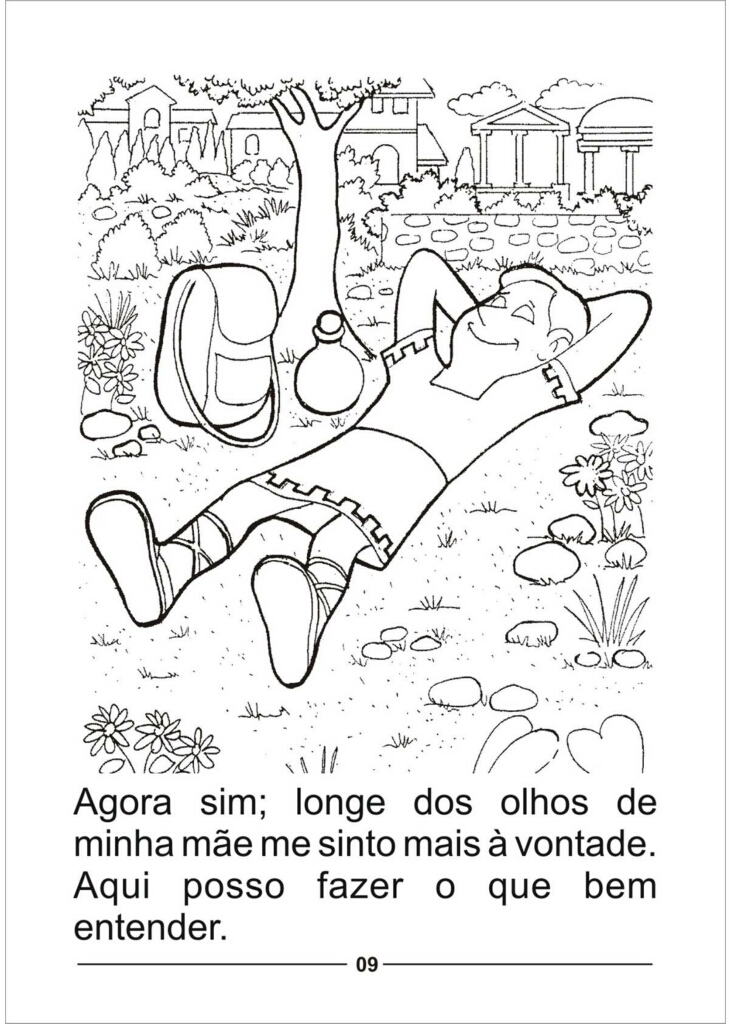 Agora sim; longe dos olhos de minha mãe me sinto mais à vontade. Aqui posso fazer o que bem entender.

09